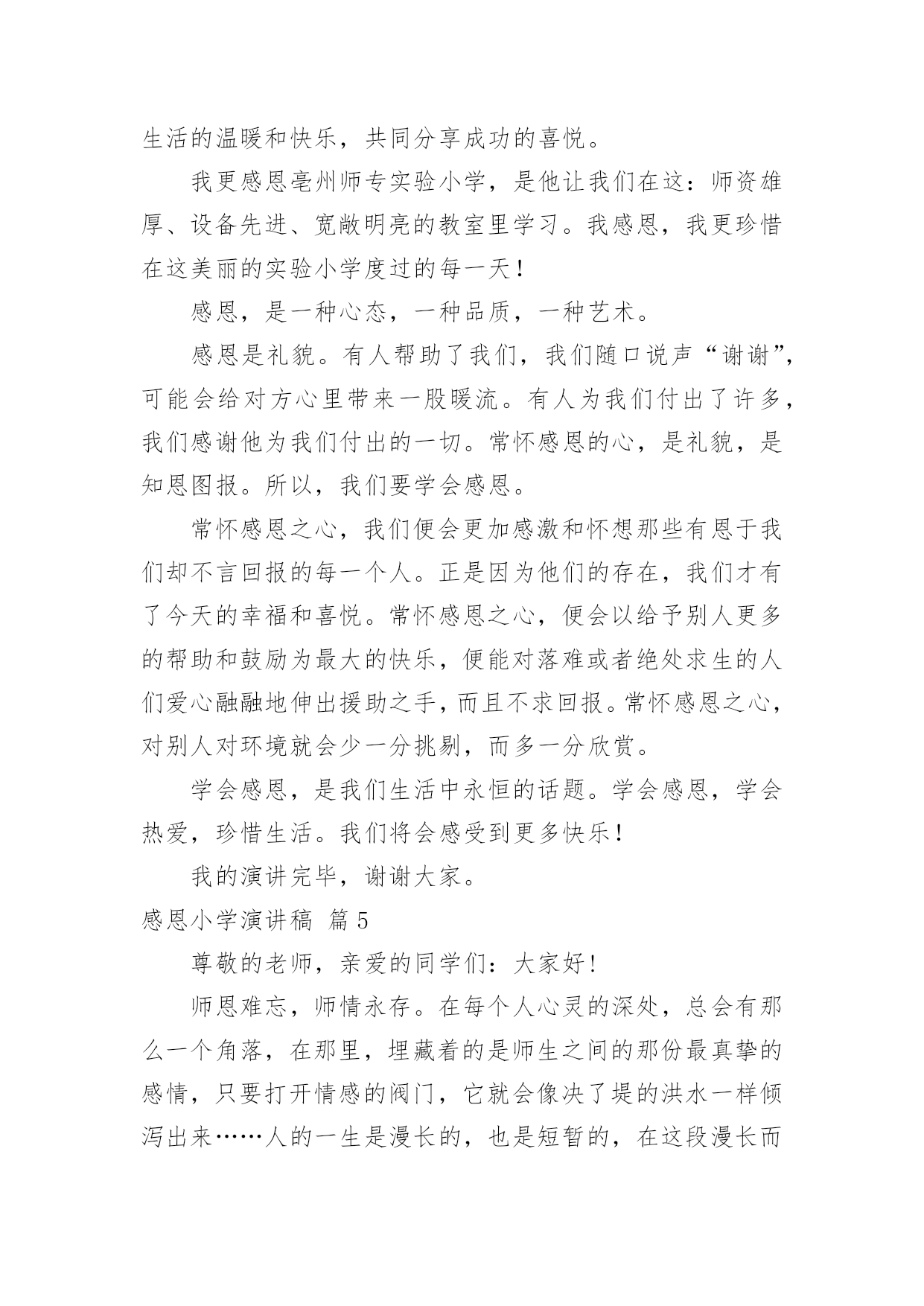 生活的温暖和快乐，共同分享成功的喜悦。

我更感恩亳州师专实验小学，是他让我们在这：师资雄厚、设备先进、宽敞明亮的教室里学习。我感恩，我更珍惜在这美丽的实验小学度过的每一天！

感恩，是一种心态，一种品质，一种艺术。

感恩是礼貌。有人帮助了我们，我们随口说声“谢谢”，可能会给对方心里带来一股暖流。有人为我们付出了许多，我们感谢他为我们付出的一切。常怀感恩的心，是礼貌，是知恩图报。所以，我们要学会感恩。

常怀感恩之心，我们便会更加感激和怀想那些有恩于我们却不言回报的每一个人。正是因为他们的存在，我们才有了今天的幸福和喜悦。常怀感恩之心，便会以给予别人更多的帮助和鼓励为最大的快乐，便能对落难或者绝处求生的人们爱心融融地伸出援助之手，而且不求回报。常怀感恩之心，对别人对环境就会少一分挑剔，而多一分欣赏。

学会感恩，是我们生活中永恒的话题。学会感恩，学会热爱，珍惜生活。我们将会感受到更多快乐！

我的演讲完毕，谢谢大家。

感恩小学演讲稿 篇5

尊敬的老师，亲爱的同学们：大家好！

师恩难忘，师情永存。在每个人心灵的深处，总会有那么一个角落，在那里，埋藏着的是师生之间的那份最真挚的感情，只要打开情感的阀门，它就会像决了堤的洪水一样倾泻出来……人的一生是漫长的，也是短暂的，在这段漫长而